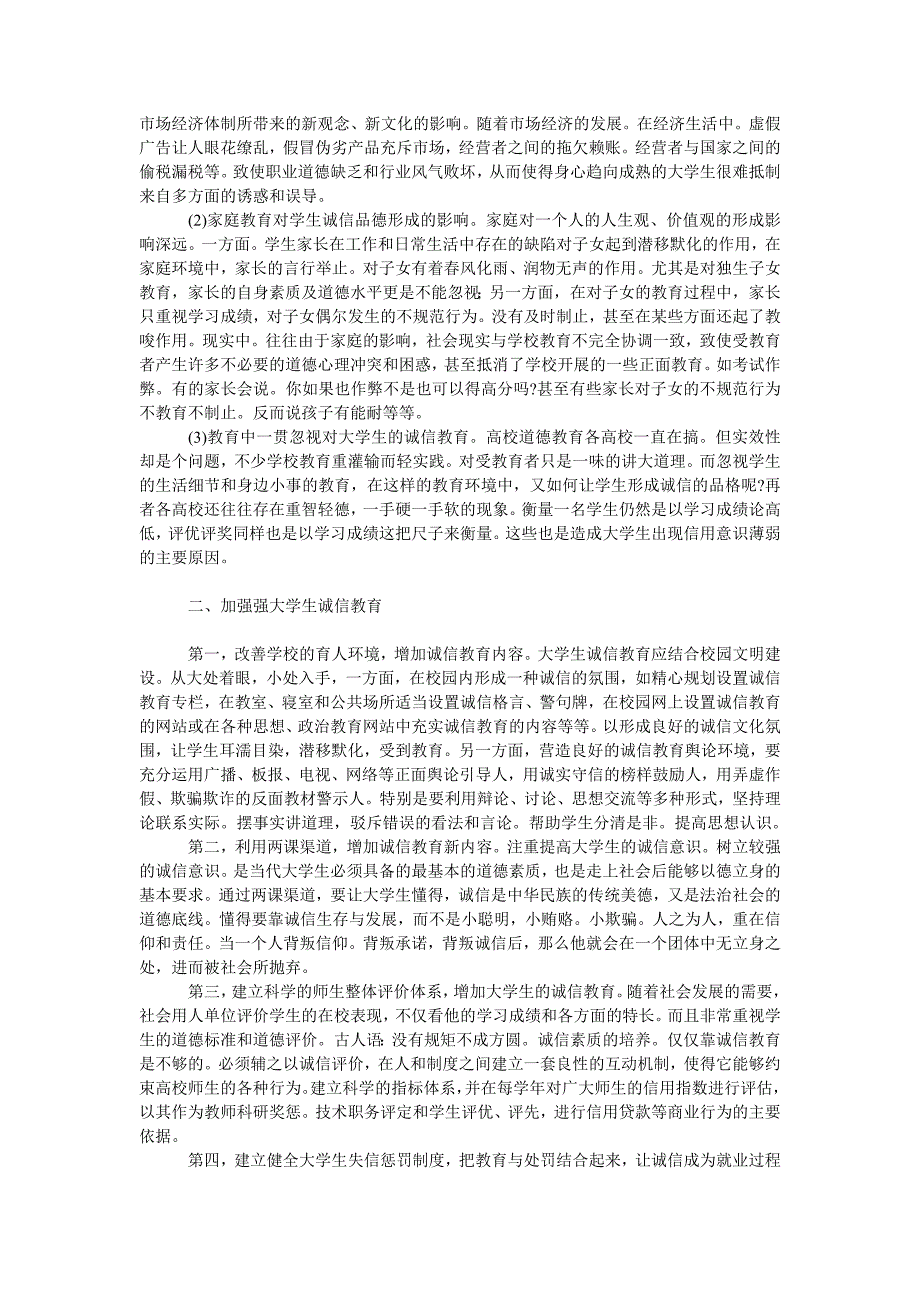 市场经济体制所带来的新观念、新文化的影响。随着市场经济的发展。在经济生活中。虚假广告让人眼花缭乱，假冒伪劣产品充斥市场，经营者之间的拖欠赖账。经营者与国家之间的偷税漏税等。致使职业道德缺乏和行业风气败坏，从而使得身心趋向成熟的大学生很难抵制来自多方面的诱惑和误导。

(2)家庭教育对学生诚信品德形成的影响。家庭对一个人的人生观、价值观的形成影响深远。一方面。学生家长在工作和日常生活中存在的缺陷对子女起到潜移默化的作用，在家庭环境中，家长的言行举止。对子女有着春风化雨、润物无声的作用。尤其是对独生子女教育，家长的自身素质及道德水平更是不能忽视;另一方面，在对子女的教育过程中，家长只重视学习成绩，对子女偶尔发生的不规范行为。没有及时制止，甚至在某些方面还起了教唆作用。现实中。往往由于家庭的影响，社会现实与学校教育不完全协调一致，致使受教育者产生许多不必要的道德心理冲突和困惑，甚至抵消了学校开展的一些正面教育。如考试作弊。有的家长会说。你如果也作弊不是也可以得高分吗?甚至有些家长对子女的不规范行为不教育不制止。反而说孩子有能耐等等。

(3)教育中一贯忽视对大学生的诚信教育。高校道德教育各高校一直在搞。但实效性却是个问题，不少学校教育重灌输而轻实践。对受教育者只是一味的讲大道理。而忽视学生的生活细节和身边小事的教育，在这样的教育环境中，又如何让学生形成诚信的品格呢?再者各高校还往往存在重智轻德，一手硬一手软的现象。衡量一名学生仍然是以学习成绩论高低，评优评奖同样也是以学习成绩这把尺子来衡量。这些也是造成大学生出现信用意识薄弱的主要原因。

二、加强强大学生诚信教育

第一，改善学校的育人环境，增加诚信教育内容。大学生诚信教育应结合校园文明建设。从大处着眼，小处入手，一方面，在校园内形成一种诚信的氛围，如精心规划设置诚信教育专栏，在教室、寝室和公共场所适当设置诚信格言、警句牌，在校园网上设置诚信教育的网站或在各种思想、政治教育网站中充实诚信教育的内容等等。以形成良好的诚信文化氛围，让学生耳濡目染，潜移默化，受到教育。另一方面，营造良好的诚信教育舆论环境，要充分运用广播、板报、电视、网络等正面舆论引导人，用诚实守信的榜样鼓励人，用弄虚作假、欺骗欺诈的反面教材警示人。特别是要利用辩论、讨论、思想交流等多种形式，坚持理论联系实际。摆事实讲道理，驳斥错误的看法和言论。帮助学生分清是非。提高思想认识。

第二，利用两课渠道，增加诚信教育新内容。注重提高大学生的诚信意识。树立较强的诚信意识。是当代大学生必须具备的最基本的道德素质，也是走上社会后能够以德立身的基本要求。通过两课渠道，要让大学生懂得，诚信是中华民族的传统美德，又是法治社会的道德底线。懂得要靠诚信生存与发展，而不是小聪明，小贿赂。小欺骗。人之为人，重在信仰和责任。当一个人背叛信仰。背叛承诺，背叛诚信后，那么他就会在一个团体中无立身之处，进而被社会所抛弃。

第三，建立科学的师生整体评价体系，增加大学生的诚信教育。随着社会发展的需要，社会用人单位评价学生的在校表现，不仅看他的学习成绩和各方面的特长。而且非常重视学生的道德标准和道德评价。古人语:没有规矩不成方圆。诚信素质的培养。仅仅靠诚信教育是不够的。必须辅之以诚信评价，在人和制度之间建立一套良性的互动机制，使得它能够约束高校师生的各种行为。建立科学的指标体系，并在每学年对广大师生的信用指数进行评估，以其作为教师科研奖惩。技术职务评定和学生评优、评先，进行信用贷款等商业行为的主要依据。

第四，建立健全大学生失信惩罚制度，把教育与处罚结合起来，让诚信成为就业过程